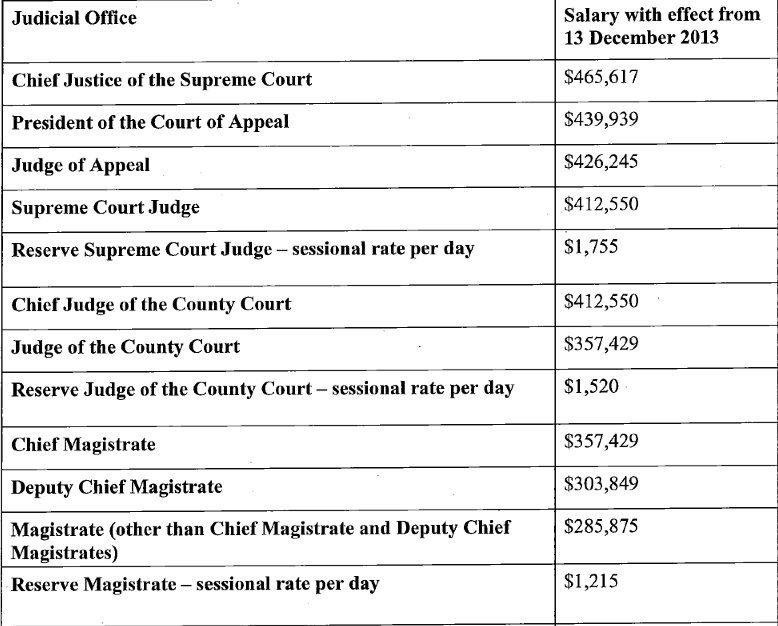 | Judicial Office | Salary with effect from 13 December 2013 |
|---|---|
| Chief Justice of the Supreme Court | \$465,617 |
| President of the Court of Appeal | \$439,939 |
| Judge of Appeal | \$426,245 |
| Supreme Court Judge | \$412,550 |
| Reserve Supreme Court Judge – sessional rate per day | \$1,755 |
| Chief Judge of the County Court | \$412,550 |
| Judge of the County Court | \$357,429 |
| Reserve Judge of the County Court – sessional rate per day | \$1,520 |
| Chief Magistrate | \$357,429 |
| Deputy Chief Magistrate | \$303,849 |
| Magistrate (other than Chief Magistrate and Deputy Chief Magistrates) | \$285,875 |
| Reserve Magistrate – sessional rate per day | \$1,215 |